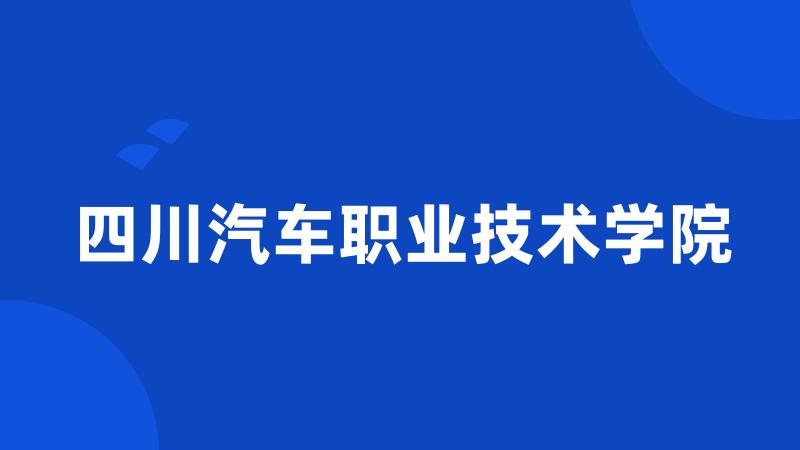 四川汽车职业技术学院